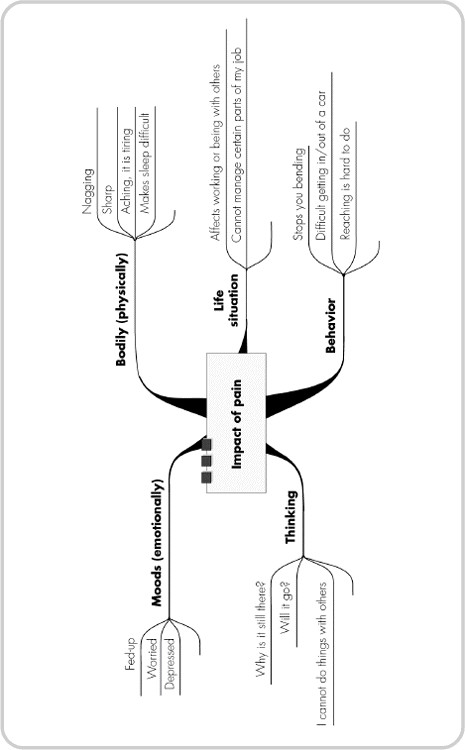 Impact of pain

Bodily (physically)
Nagging
Sharp
Aching, it is tiring
Makes sleep difficult

Life situation
Affects working or being with others
Cannot manage certain parts of my job

Behavior
Stops you bending
Difficult getting in/out of a car
Reaching is hard to do

Moods (emotionally)
Fed-up
Worried
Depressed

Thinking
Why is it still there?
Will it go?
I cannot do things with others